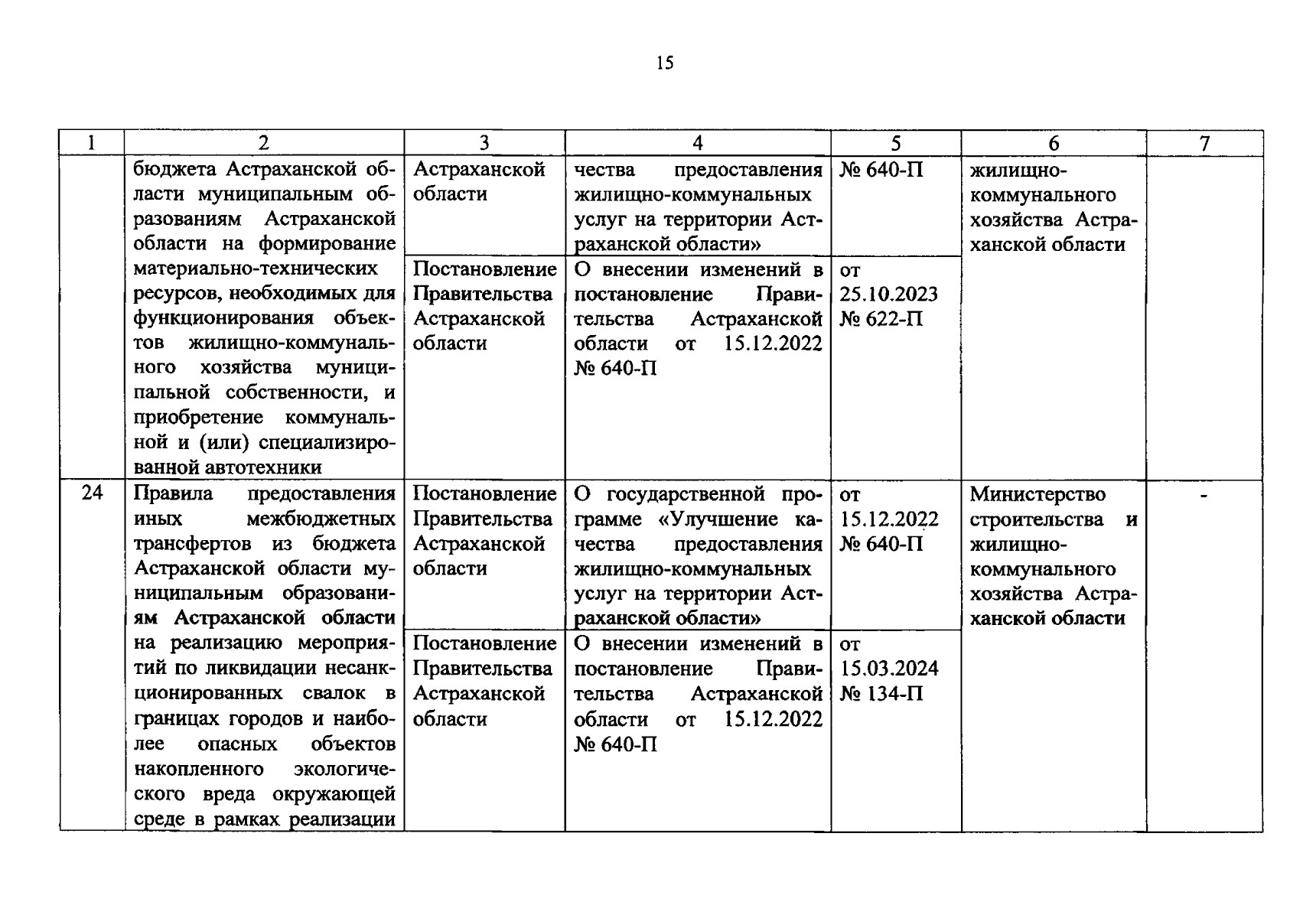 15

| 1 | 2 | 3 | 4 | 5 | 6 | 7 |
|---|---|---|---|---|---|---|
| | бюджета Астраханской области муниципальным образованиям Астраханской области на формирование материально-технических ресурсов, необходимых для функционирования объектов жилищно-коммунального хозяйства муниципальной собственности, и приобретение коммунальной и (или) специализированной автотехники | Астраханской области | чества предоставления жилищно-коммунальных услуг на территории Астраханской области» | № 640-П | жилищно-коммунального хозяйства Астраханской области | |
| | | Постановление Правительства Астраханской области | О внесении изменений в постановление Правительства Астраханской области от 15.12.2022 № 640-П | от 25.10.2023 № 622-П | | |
| 24 | Правила предоставления иных межбюджетных трансфертов из бюджета Астраханской области муниципальным образованиям Астраханской области на реализацию мероприятий по ликвидации несанкционированных свалок в границах городов и наиболее опасных объектов накопленного экологического вреда окружающей среде в рамках реализации | Постановление Правительства Астраханской области | О государственной программе «Улучшение качества предоставления жилищно-коммунальных услуг на территории Астраханской области» | от 15.12.2022 № 640-П | Министерство строительства и жилищно-коммунального хозяйства Астраханской области | - |
| | | Постановление Правительства Астраханской области | О внесении изменений в постановление Правительства Астраханской области от 15.12.2022 № 640-П | от 15.03.2024 № 134-П | | |